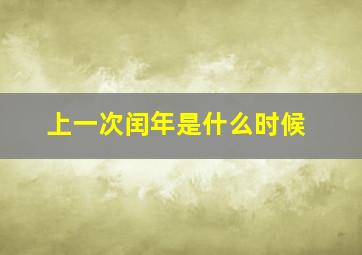 上一次闰年是什么时候